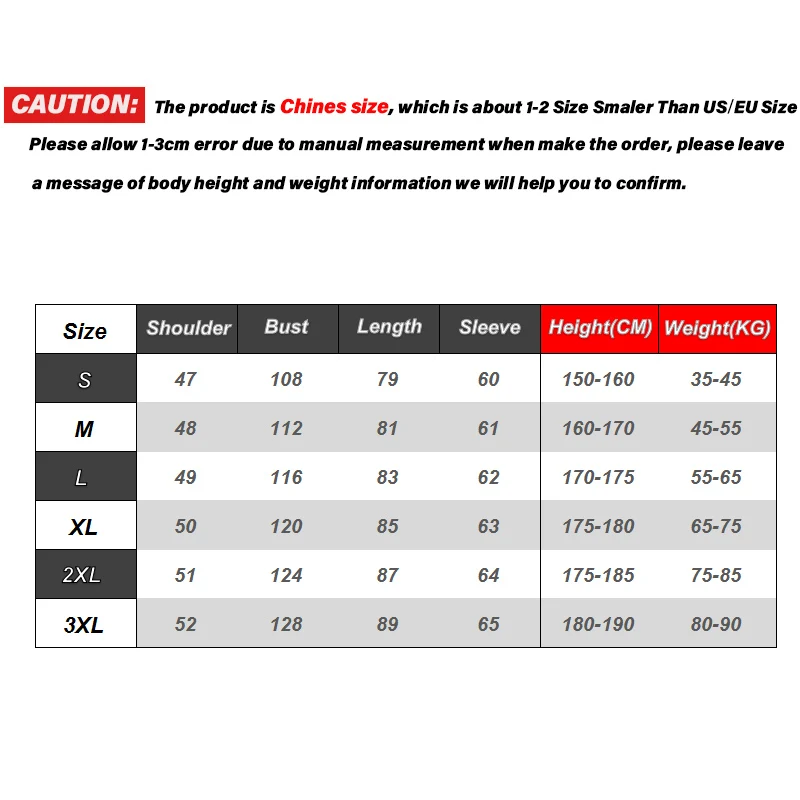 CAUTION: The product is Chines size, which is about 1-2 Size Smaler Than US/EU Size
Please allow 1-3cm error due to manual measurement when make the order, please leave a message of body height and weight information we will help you to confirm.

| Size | Shoulder | Bust | Length | Sleeve | Height(CM) | Weight(KG) |
|---|---|---|---|---|---|---|
| S | 47 | 108 | 79 | 60 | 150-160 | 35-45 |
| M | 48 | 112 | 81 | 61 | 160-170 | 45-55 |
| L | 49 | 116 | 83 | 62 | 170-175 | 55-65 |
| XL | 50 | 120 | 85 | 63 | 175-180 | 65-75 |
| 2XL | 51 | 124 | 87 | 64 | 175-185 | 75-85 |
| 3XL | 52 | 128 | 89 | 65 | 180-190 | 80-90 |